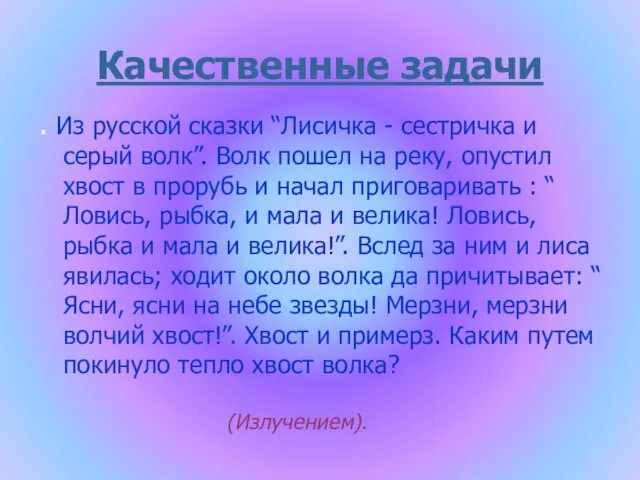 Качественные задачи

. Из русской сказки “Лисичка - сестричка и серый волк”. Волк пошел на реку, опустил хвост в прорубь и начал приговаривать : “ Ловись, рыбка, и мала и велика! Ловись, рыбка и мала и велика!”. Вслед за ним и лиса явилась; ходит около волка да причитывает: “ Ясни, ясни на небе звезды! Мерзни, мерзни волчий хвост!”. Хвост и примерз. Каким путем покинуло тепло хвост волка?

(Излучением).